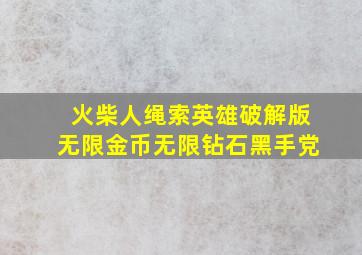 火柴人绳索英雄破解版
无限金币无限钻石黑手党